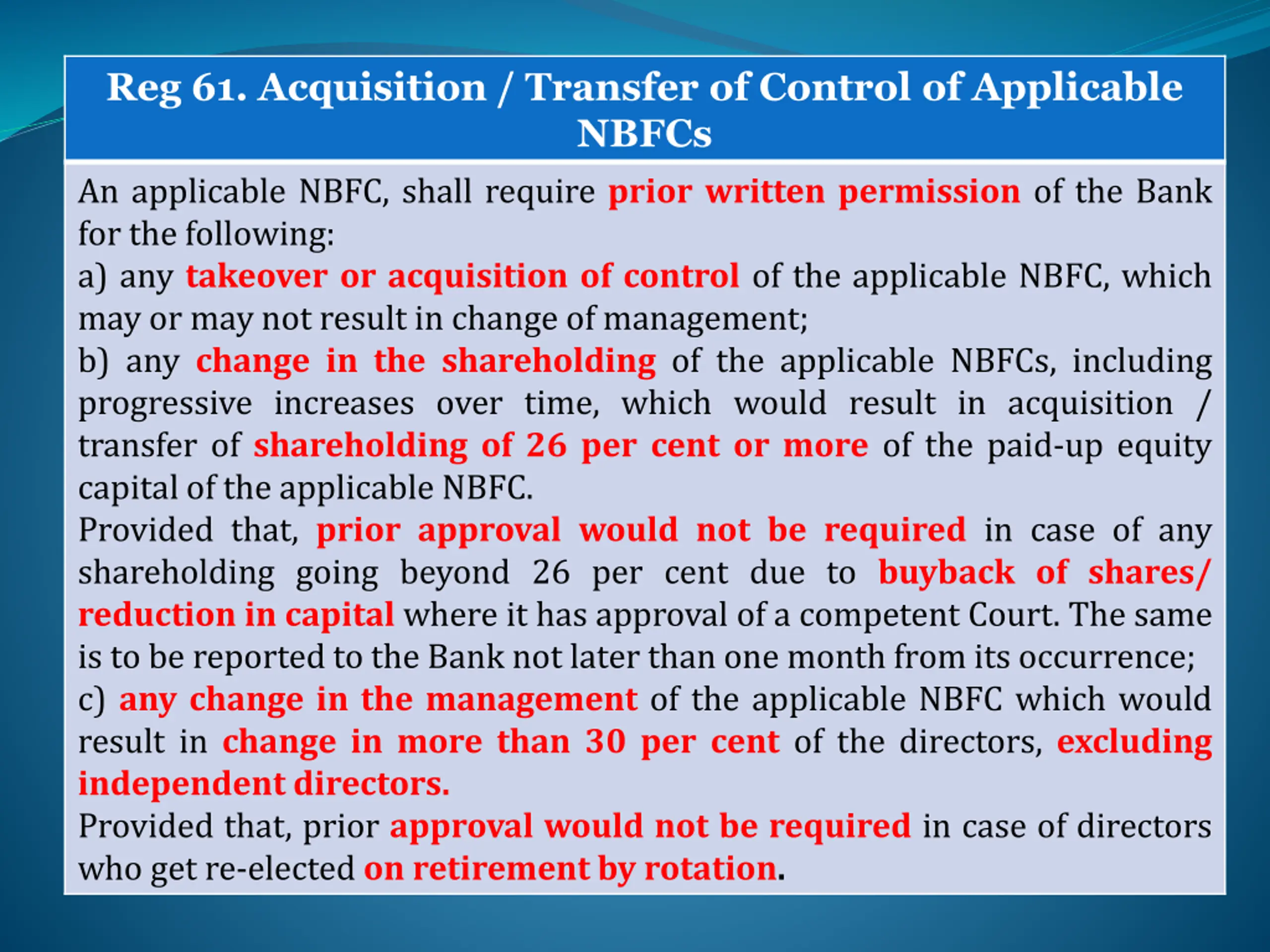 Reg 61. Acquisition / Transfer of Control of Applicable NBFCs

An applicable NBFC, shall require prior written permission of the Bank for the following:
a) any takeover or acquisition of control of the applicable NBFC, which may or may not result in change of management;
b) any change in the shareholding of the applicable NBFCs, including progressive increases over time, which would result in acquisition / transfer of shareholding of 26 per cent or more of the paid-up equity capital of the applicable NBFC.
Provided that, prior approval would not be required in case of any shareholding going beyond 26 per cent due to buyback of shares/ reduction in capital where it has approval of a competent Court. The same is to be reported to the Bank not later than one month from its occurrence;
c) any change in the management of the applicable NBFC which would result in change in more than 30 per cent of the directors, excluding independent directors.
Provided that, prior approval would not be required in case of directors who get re-elected on retirement by rotation.